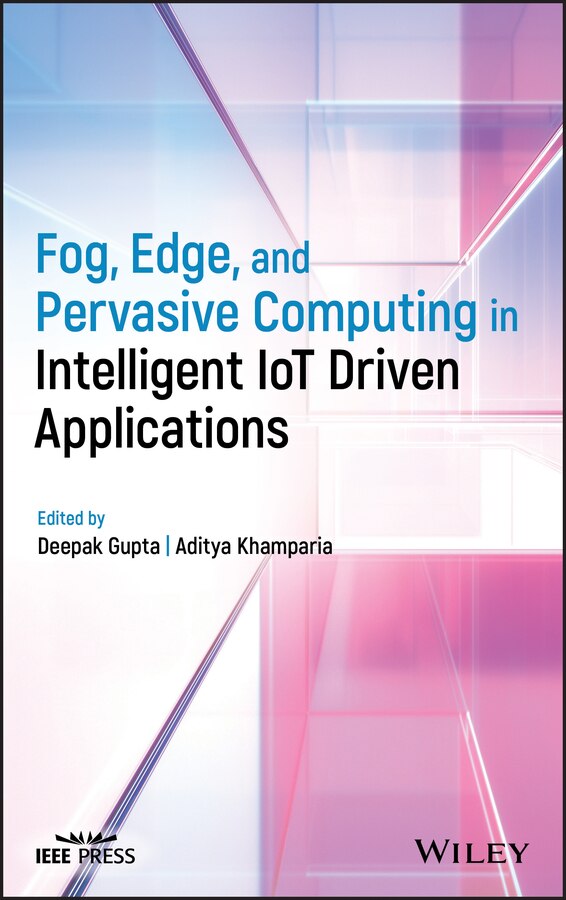 Fog, Edge, and Pervasive Computing in Intelligent IoT Driven Applications

Edited by
Deepak Gupta | Aditya Khamparia

IEEE PRESS

WILEY